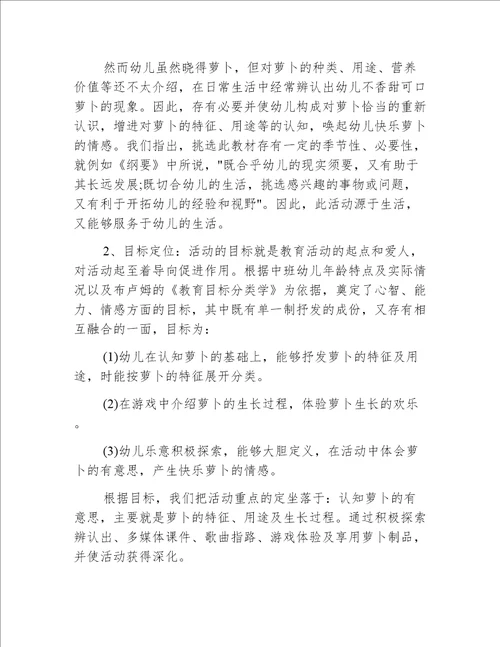 然而幼儿虽然晓得萝卜，但对萝卜的种类、用途、营养价值等还不太介绍，在日常生活中经常辨认出幼儿不香甜可口萝卜的现象。因此，存有必要并使幼儿构成对萝卜恰当的重新认识，增进对萝卜的特征、用途等的认知，唤起幼儿快乐萝卜的情感。我们指出，挑选此教材存有一定的季节性、必要性，就例如《纲要》中所说，"既合乎幼儿的现实须要，又有助于其长远发展;既切合幼儿的生活，挑选感兴趣的事物或问题，又有利于开拓幼儿的经验和视野"。因此，此活动源于生活，又能够服务于幼儿的生活。

2、目标定位：活动的目标就是教育活动的起点和爱人，对活动起至着导向促进作用。根据中班幼儿年龄特点及实际情况以及布卢姆的《教育目标分类学》为依据，奠定了心智、能力、情感方面的目标，其中既有单一制抒发的成份，又存有相互融合的一面，目标为：

(1)幼儿在认知萝卜的基础上，能够抒发萝卜的特征及用途，时能按萝卜的特征展开分类。

(2)在游戏中介绍萝卜的生长过程，体验萝卜生长的欢乐。

(3)幼儿乐意积极探索，能够大胆定义，在活动中体会萝卜的有意思，产生快乐萝卜的情感。

根据目标，我们把活动重点的定坐落于：认知萝卜的有意思，主要就是萝卜的特征、用途及生长过程。通过积极探索辨认出、多媒体课件、歌曲指路、游戏体验及享用萝卜制品，并使活动获得深化。